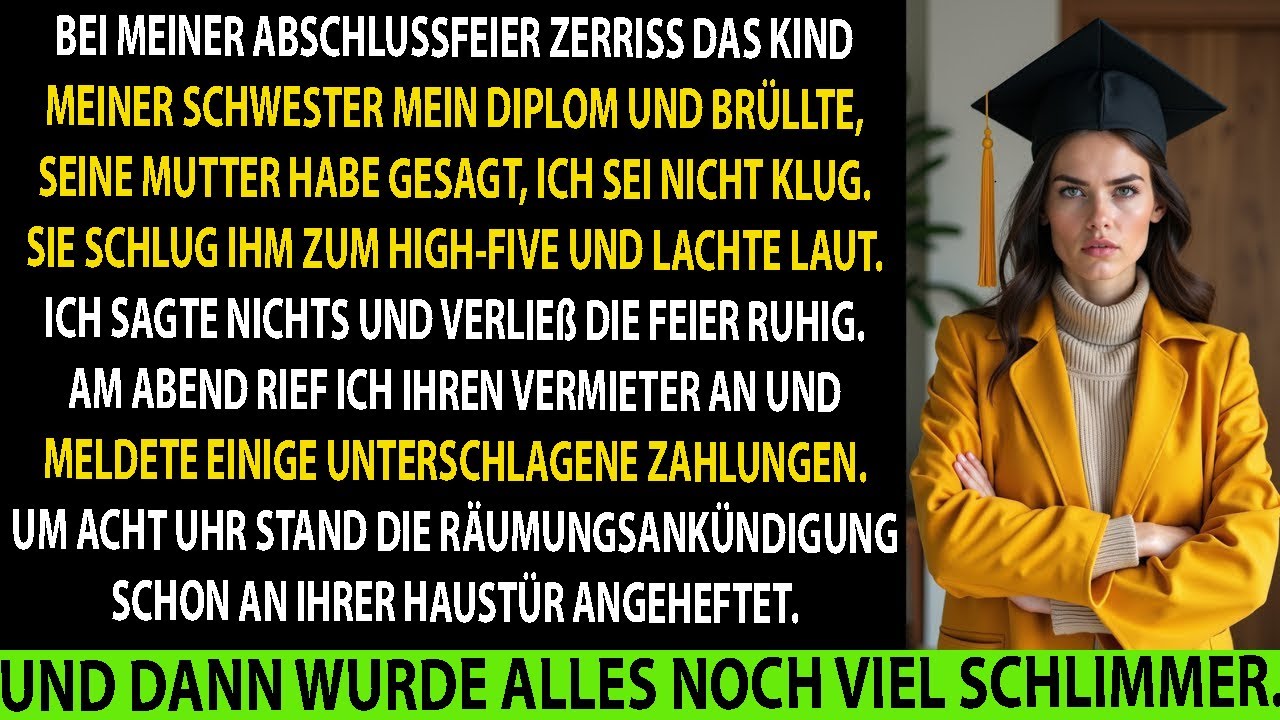 BEI MEINER ABSCHLUSSFEIER ZERRISS DAS KIND MEINER SCHWESTER MEIN DIPLOM UND BRÜLLTE, SEINE MUTTER HABE GESAGT, ICH SEI NICHT KLUG. SIE SCHLUG IHM ZUM HIGH-FIVE UND LACHTE LAUT. ICH SAGTE NICHTS UND VERLIEß DIE FEIER RUHIG. AM ABEND RIEF ICH IHREN VERMIETER AN UND MELDETE EINIGE UNTERSCHLAGENE ZAHLUNGEN. UM ACHT UHR STAND DIE RÄUMUNGSANKÜNDIGUNG SCHON AN IHRER HAUSTÜR ANGEHEFTET.

UND DANN WURDE ALLES NOCH VIEL SCHLIMMER.